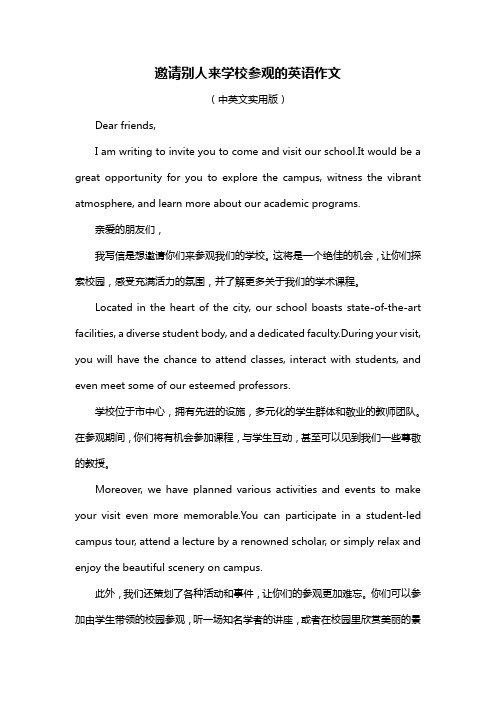 邀请别人来学校参观的英语作文

（中英文实用版）

Dear friends,

I am writing to invite you to come and visit our school.It would be a great opportunity for you to explore the campus, witness the vibrant atmosphere, and learn more about our academic programs.

亲爱的朋友们，

我写信是想邀请你们来参观我们的学校。这将是一个绝佳的机会，让你们探索校园，感受充满活力的氛围，并了解更多关于我们的学术课程。

Located in the heart of the city, our school boasts state-of-the-art facilities, a diverse student body, and a dedicated faculty.During your visit, you will have the chance to attend classes, interact with students, and even meet some of our esteemed professors.

学校位于市中心，拥有先进的设施，多元化的学生群体和敬业的教师团队。在参观期间，你们将有机会参加课程，与学生互动，甚至可以见到我们一些尊敬的教授。

Moreover, we have planned various activities and events to make your visit even more memorable.You can participate in a student-led campus tour, attend a lecture by a renowned scholar, or simply relax and enjoy the beautiful scenery on campus.

此外，我们还策划了各种活动和事件，让你们的参观更加难忘。你们可以参加由学生带领的校园参观，听一场知名学者的讲座，或者在校园里欣赏美丽的景